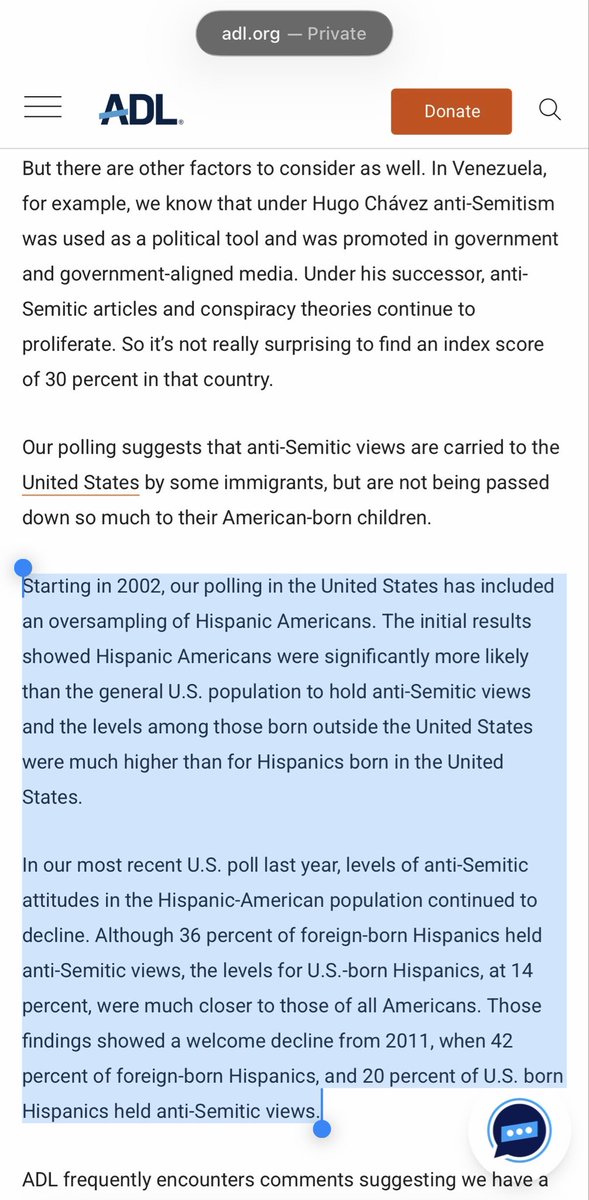 adl.org — Private

ADL

Donate

But there are other factors to consider as well. In Venezuela, for example, we know that under Hugo Chávez anti-Semitism was used as a political tool and was promoted in government and government-aligned media. Under his successor, anti-Semitic articles and conspiracy theories continue to proliferate. So it's not really surprising to find an index score of 30 percent in that country.

Our polling suggests that anti-Semitic views are carried to the United States by some immigrants, but are not being passed down so much to their American-born children.

Starting in 2002, our polling in the United States has included an oversampling of Hispanic Americans. The initial results showed Hispanic Americans were significantly more likely than the general U.S. population to hold anti-Semitic views and the levels among those born outside the United States were much higher than for Hispanics born in the United States.

In our most recent U.S. poll last year, levels of anti-Semitic attitudes in the Hispanic-American population continued to decline. Although 36 percent of foreign-born Hispanics held anti-Semitic views, the levels for U.S.-born Hispanics, at 14 percent, were much closer to those of all Americans. Those findings showed a welcome decline from 2011, when 42 percent of foreign-born Hispanics, and 20 percent of U.S. born Hispanics held anti-Semitic views.

ADL frequently encounters comments suggesting we have a